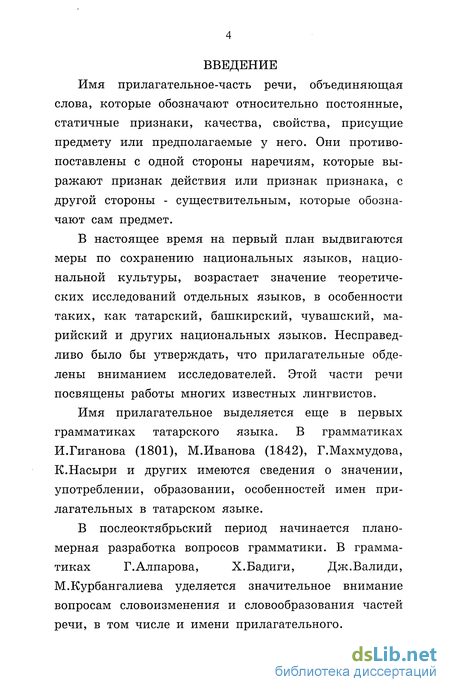 4

ВВЕДЕНИЕ

Имя прилагательное-часть речи, объединяющая слова, которые обозначают относительно постоянные, статичные признаки, качества, свойства, присущие предмету или предполагаемые у него. Они противопоставлены с одной стороны наречиям, которые выражают признак действия или признак признака, с другой стороны - существительным, которые обозначают сам предмет.

В настоящее время на первый план выдвигаются меры по сохранению национальных языков, национальной культуры, возрастает значение теоретических исследований отдельных языков, в особенности таких, как татарский, башкирский, чувашский, марийский и других национальных языков. Несправедливо было бы утверждать, что прилагательные обделены вниманием исследователей. Этой части речи посвящены работы многих известных лингвистов.

Имя прилагательное выделяется еще в первых грамматиках татарского языка. В грамматиках И.Гиганова (1801), М.Иванова (1842), Г.Махмудова, К.Насыри и других имеются сведения о значении, употреблении, образовании, особенностей имен прилагательных в татарском языке.

В послеоктябрьский период начинается планомерная разработка вопросов грамматики. В грамматиках Г.Алпарова, Х.Бадиги, Дж.Валиди, М.Курбангалиева уделяется значительное внимание вопросам словоизменения и словообразования частей речи, в том числе и имени прилагательного.

dsLib.net
библиотека диссертаций